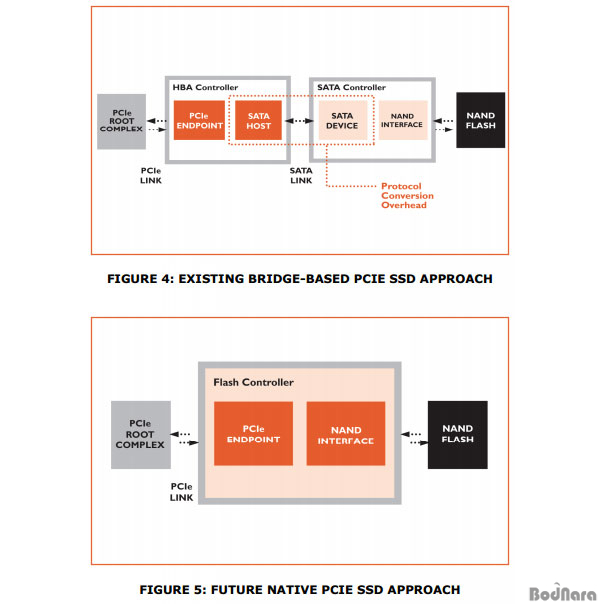 HBA Controller

SATA Controller

PCIe ROOT COMPLEX

PCIe ENDPOINT

SATA HOST

SATA DEVICE

NAND INTERFACE

NAND FLASH

PCIe LINK

SATA LINK

Protocol Conversion Overhead

FIGURE 4: EXISTING BRIDGE-BASED PCIE SSD APPROACH

Flash Controller

PCIe ROOT COMPLEX

PCIe ENDPOINT

NAND INTERFACE

NAND FLASH

PCIe LINK

FIGURE 5: FUTURE NATIVE PCIE SSD APPROACH

BodNara